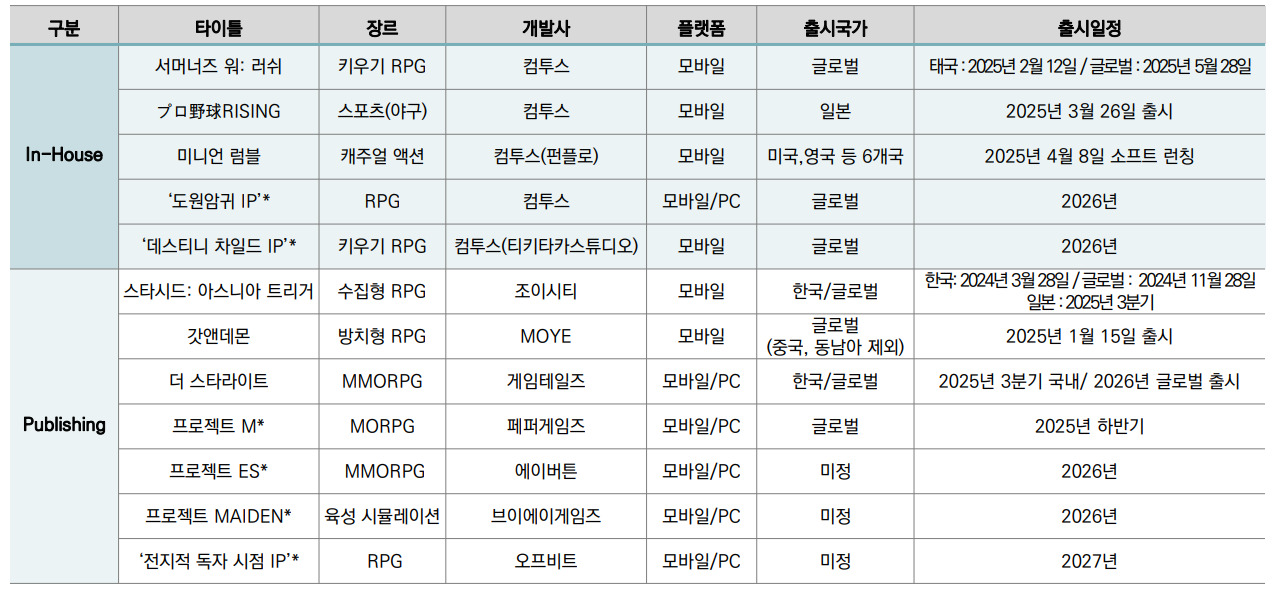 | 구분 | 타이틀 | 장르 | 개발사 | 플랫폼 | 출시국가 | 출시일정 |
|---|---|---|---|---|---|---|
| In-House | 서머너즈 워: 러쉬 | 키우기 RPG | 컴투스 | 모바일 | 글로벌 | 태국 : 2025년 2월 12일 / 글로벌 : 2025년 5월 28일 |
| | プロ野球RISING | 스포츠(야구) | 컴투스 | 모바일 | 일본 | 2025년 3월 26일 출시 |
| | 미니언 럼블 | 캐주얼 액션 | 컴투스(펀플로) | 모바일 | 미국,영국 등 6개국 | 2025년 4월 8일 소프트 런칭 |
| | '도원암귀 IP'* | RPG | 컴투스 | 모바일/PC | 글로벌 | 2026년 |
| | '데스티니 차일드 IP'* | 키우기 RPG | 컴투스(티키타카스튜디오) | 모바일 | 글로벌 | 2026년 |
| Publishing | 스타시드: 아스니아 트리거 | 수집형 RPG | 조이시티 | 모바일 | 한국/글로벌 | 한국: 2024년 3월 28일 / 글로벌 : 2024년 11월 28일 일본 : 2025년 3분기 |
| | 갓앤데몬 | 방치형 RPG | MOYE | 모바일 | 글로벌 (중국, 동남아 제외) | 2025년 1월 15일 출시 |
| | 더 스타라이트 | MMORPG | 게임테일즈 | 모바일/PC | 한국/글로벌 | 2025년 3분기 국내/ 2026년 글로벌 출시 |
| | 프로젝트 M* | MORPG | 페퍼게임즈 | 모바일/PC | 글로벌 | 2025년 하반기 |
| | 프로젝트 ES* | MMORPG | 에이버튼 | 모바일/PC | 미정 | 2026년 |
| | 프로젝트 MAIDEN* | 육성 시뮬레이션 | 브이에이게임즈 | 모바일/PC | 미정 | 2026년 |
| | '전지적 독자 시점 IP'* | RPG | 오프비트 | 모바일/PC | 미정 | 2027년 |